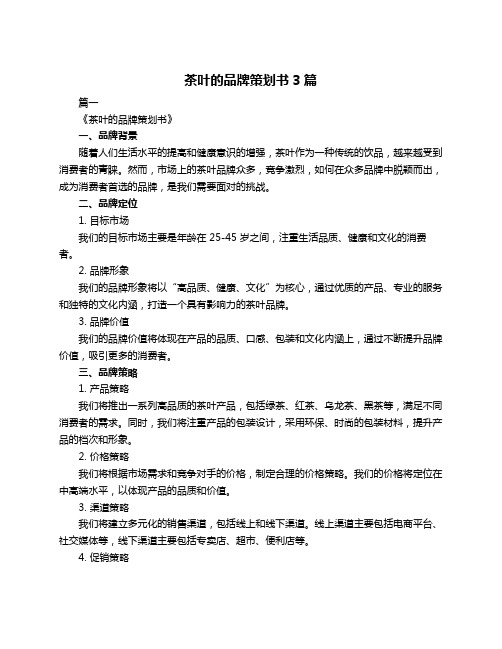 茶叶的品牌策划书 3 篇

篇一

《茶叶的品牌策划书》

一、品牌背景

随着人们生活水平的提高和健康意识的增强，茶叶作为一种传统的饮品，越来越受到消费者的青睐。然而，市场上的茶叶品牌众多，竞争激烈，如何在众多品牌中脱颖而出，成为消费者首选的品牌，是我们需要面对的挑战。

二、品牌定位

1. 目标市场

我们的目标市场主要是年龄在 25-45 岁之间，注重生活品质、健康和文化的消费者。

2. 品牌形象

我们的品牌形象将以“高品质、健康、文化”为核心，通过优质的产品、专业的服务和独特的文化内涵，打造一个具有影响力的茶叶品牌。

3. 品牌价值

我们的品牌价值将体现在产品的品质、口感、包装和文化内涵上，通过不断提升品牌价值，吸引更多的消费者。

三、品牌策略

1. 产品策略

我们将推出一系列高品质的茶叶产品，包括绿茶、红茶、乌龙茶、黑茶等，满足不同消费者的需求。同时，我们将注重产品的包装设计，采用环保、时尚的包装材料，提升产品的档次和形象。

2. 价格策略

我们将根据市场需求和竞争对手的价格，制定合理的价格策略。我们的价格将定位在中高端水平，以体现产品的品质和价值。

3. 渠道策略

我们将建立多元化的销售渠道，包括线上和线下渠道。线上渠道主要包括电商平台、社交媒体等，线下渠道主要包括专卖店、超市、便利店等。

4. 促销策略